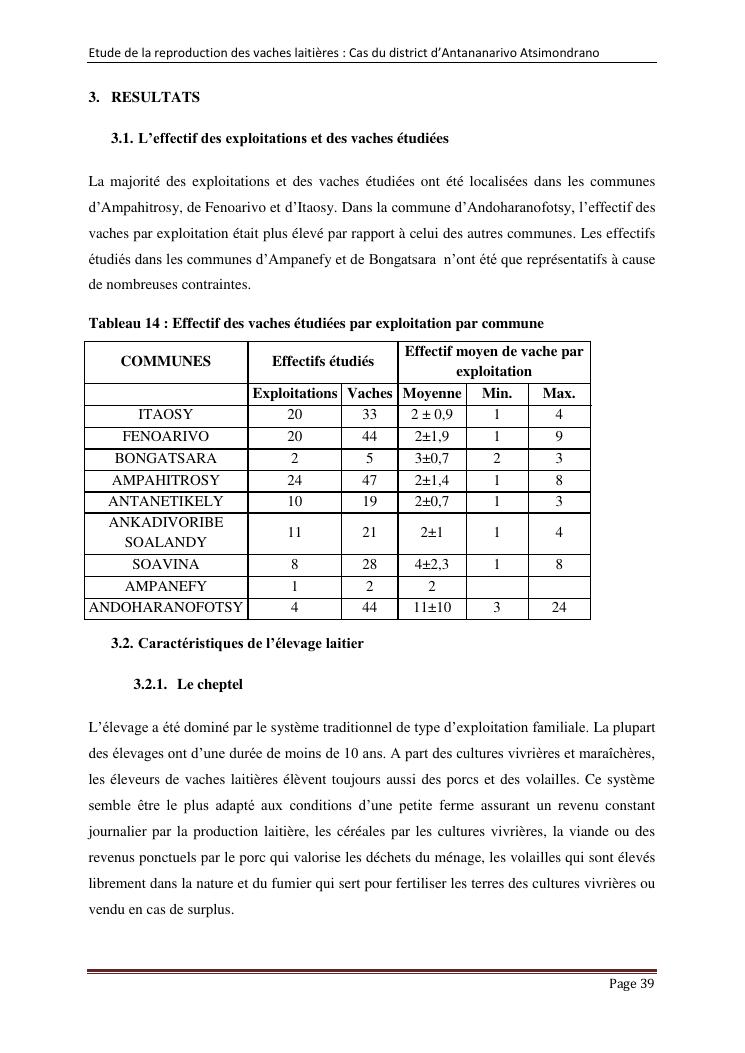 Etude de la reproduction des vaches laitières : Cas du district d'Antananarivo Atsimondrano

3. RESULTATS

3.1. L'effectif des exploitations et des vaches étudiées

La majorité des exploitations et des vaches étudiées ont été localisées dans les communes d'Ampahitrosy, de Fenoarivo et d'Itaosy. Dans la commune d'Andoharanofotsy, l'effectif des vaches par exploitation était plus élevé par rapport à celui des autres communes. Les effectifs étudiés dans les communes d'Ampanefy et de Bongatsara n'ont été que représentatifs à cause de nombreuses contraintes.

Tableau 14 : Effectif des vaches étudiées par exploitation par commune

| COMMUNES | Effectifs étudiés | | Effectif moyen de vache par exploitation | | |
|---|---|---|---|---|---|
| | Exploitations | Vaches | Moyenne | Min. | Max. |
| ITAOSY | 20 | 33 | 2 ± 0,9 | 1 | 4 |
| FENOARIVO | 20 | 44 | 2±1,9 | 1 | 9 |
| BONGATSARA | 2 | 5 | 3±0,7 | 2 | 3 |
| AMPAHITROSY | 24 | 47 | 2±1,4 | 1 | 8 |
| ANTANETIKELY | 10 | 19 | 2±0,7 | 1 | 3 |
| ANKADIVORIBE SOALANDY | 11 | 21 | 2±1 | 1 | 4 |
| SOAVINA | 8 | 28 | 4±2,3 | 1 | 8 |
| AMPANEFY | 1 | 2 | 2 | | |
| ANDOHARANOFOTSY | 4 | 44 | 11±10 | 3 | 24 |

3.2. Caractéristiques de l'élevage laitier

3.2.1. Le cheptel

L'élevage a été dominé par le système traditionnel de type d'exploitation familiale. La plupart des élevages ont d'une durée de moins de 10 ans. A part des cultures vivrières et maraîchères, les éleveurs de vaches laitières élèvent toujours aussi des porcs et des volailles. Ce système semble être le plus adapté aux conditions d'une petite ferme assurant un revenu constant journalier par la production laitière, les céréales par les cultures vivrières, la viande ou des revenus ponctuels par le porc qui valorise les déchets du ménage, les volailles qui sont élevés librement dans la nature et du fumier qui sert pour fertiliser les terres des cultures vivrières ou vendu en cas de surplus.

Page 39